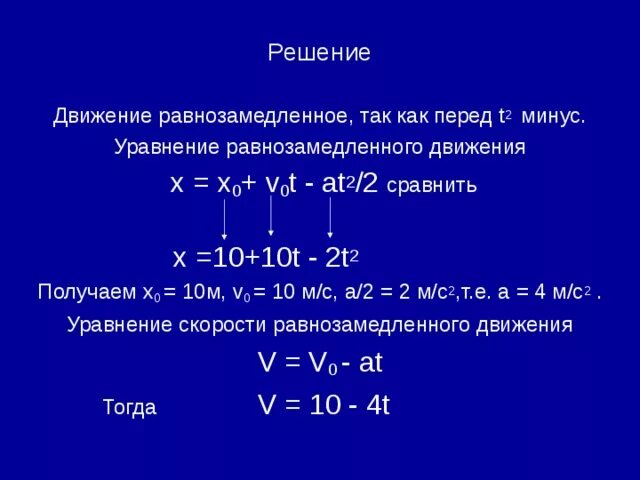 Решение

Движение равнозамедленное, так как перед $t^2$ минус.

Уравнение равнозамедленного движения

$x = x_0 + v_0t - at^2/2$ сравнить

$x = 10 + 10t - 2t^2$

Получаем $x_0 = 10$м, $v_0 = 10$ м/с, $a/2 = 2$ м/с$^2$,т.е. $a = 4$ м/с$^2$ .

Уравнение скорости равнозамедленного движения

$V = V_0 - at$

Тогда $V = 10 - 4t$